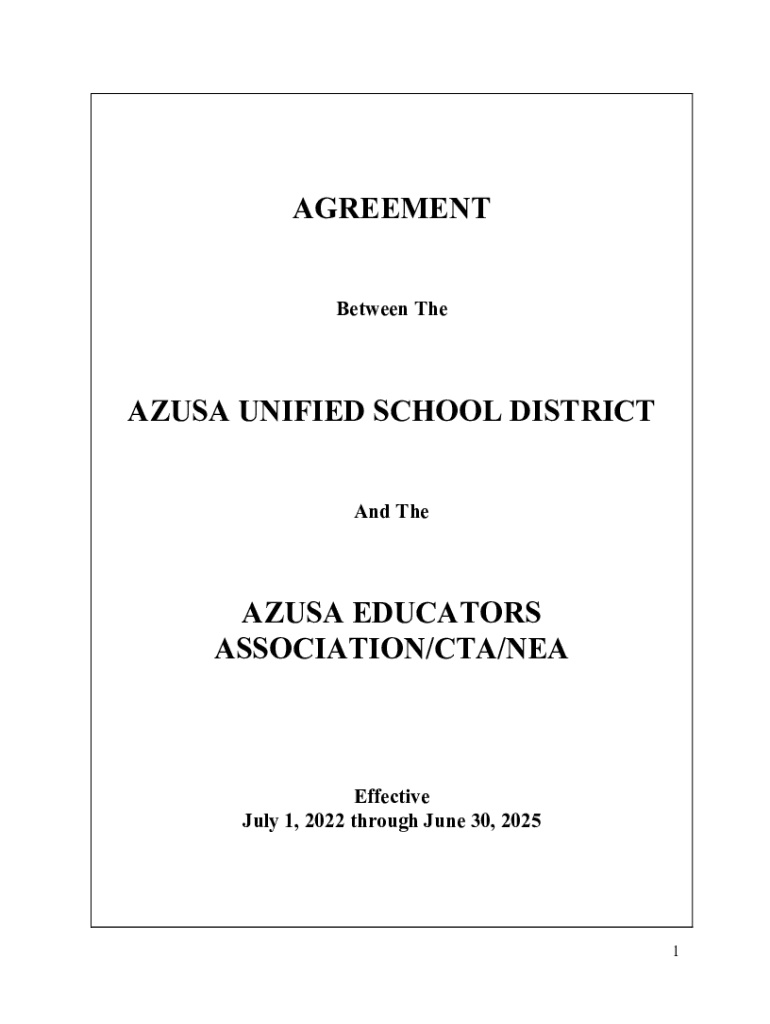 AGREEMENT

Between The

AZUSA UNIFIED SCHOOL DISTRICT

And The

AZUSA EDUCATORS ASSOCIATION/CTA/NEA

Effective
July 1, 2022 through June 30, 2025

1